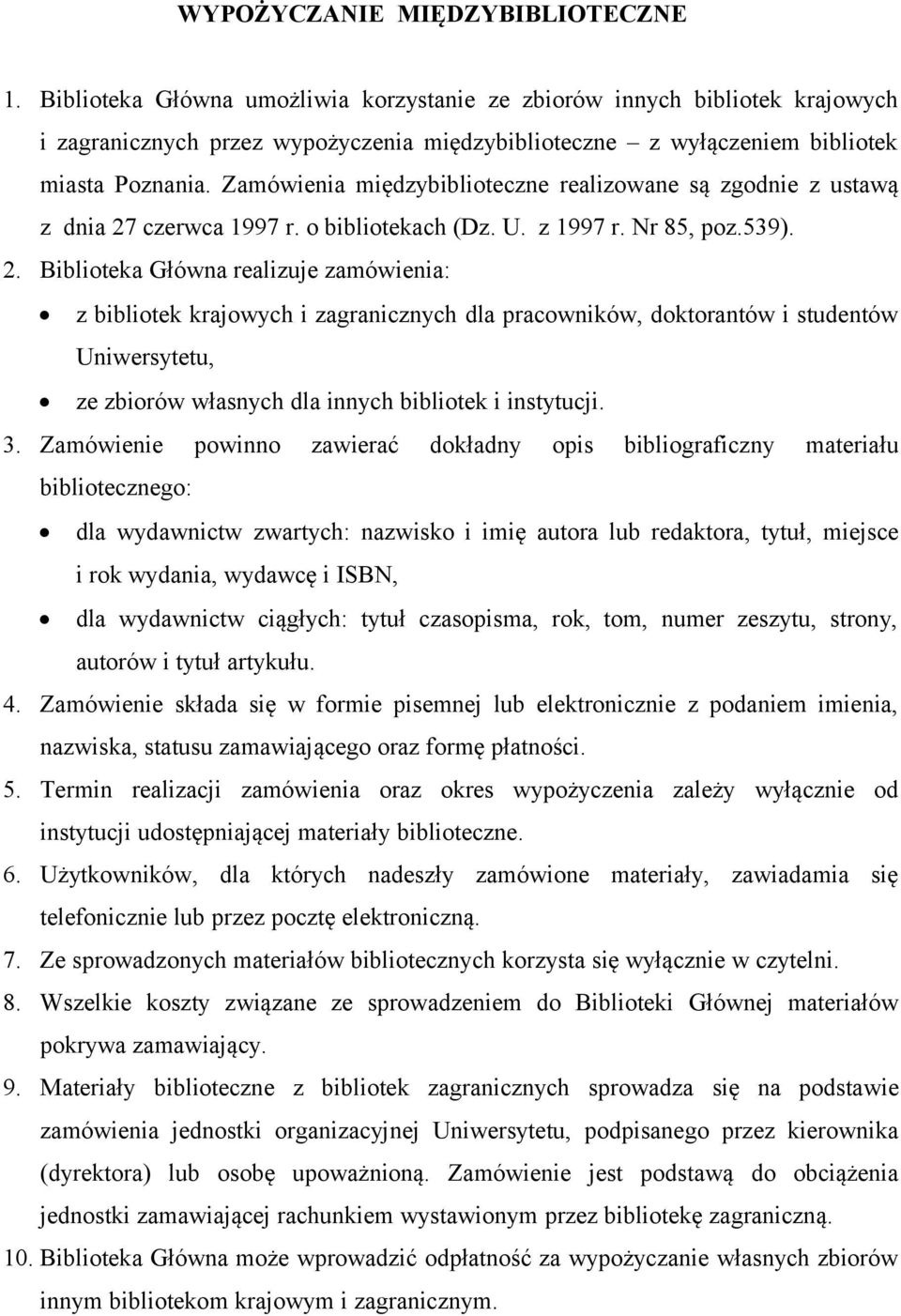 WYPOŻYCZANIE MIĘDZYBIBLIOTECZNE

1. Biblioteka Główna umożliwia korzystanie ze zbiorów innych bibliotek krajowych i zagranicznych przez wypożyczenia międzybiblioteczne – z wyłączeniem bibliotek miasta Poznania. Zamówienia międzybiblioteczne realizowane są zgodnie z ustawą z dnia 27 czerwca 1997 r. o bibliotekach (Dz. U. z 1997 r. Nr 85, poz.539).
2. Biblioteka Główna realizuje zamówienia:
• z bibliotek krajowych i zagranicznych dla pracowników, doktorantów i studentów Uniwersytetu,
• ze zbiorów własnych dla innych bibliotek i instytucji.
3. Zamówienie powinno zawierać dokładny opis bibliograficzny materiału bibliotecznego:
• dla wydawnictw zwartych: nazwisko i imię autora lub redaktora, tytuł, miejsce i rok wydania, wydawcę i ISBN,
• dla wydawnictw ciągłych: tytuł czasopisma, rok, tom, numer zeszytu, strony, autorów i tytuł artykułu.
4. Zamówienie składa się w formie pisemnej lub elektronicznie z podaniem imienia, nazwiska, statusu zamawiającego oraz formę płatności.
5. Termin realizacji zamówienia oraz okres wypożyczenia zależy wyłącznie od instytucji udostępniającej materiały biblioteczne.
6. Użytkowników, dla których nadeszły zamówione materiały, zawiadamia się telefonicznie lub przez pocztę elektroniczną.
7. Ze sprowadzonych materiałów bibliotecznych korzysta się wyłącznie w czytelni.
8. Wszelkie koszty związane ze sprowadzeniem do Biblioteki Głównej materiałów pokrywa zamawiający.
9. Materiały biblioteczne z bibliotek zagranicznych sprowadza się na podstawie zamówienia jednostki organizacyjnej Uniwersytetu, podpisanego przez kierownika (dyrektora) lub osobę upoważnioną. Zamówienie jest podstawą do obciążenia jednostki zamawiającej rachunkiem wystawionym przez bibliotekę zagraniczną.
10. Biblioteka Główna może wprowadzić odpłatność za wypożyczanie własnych zbiorów innym bibliotekom krajowym i zagranicznym.